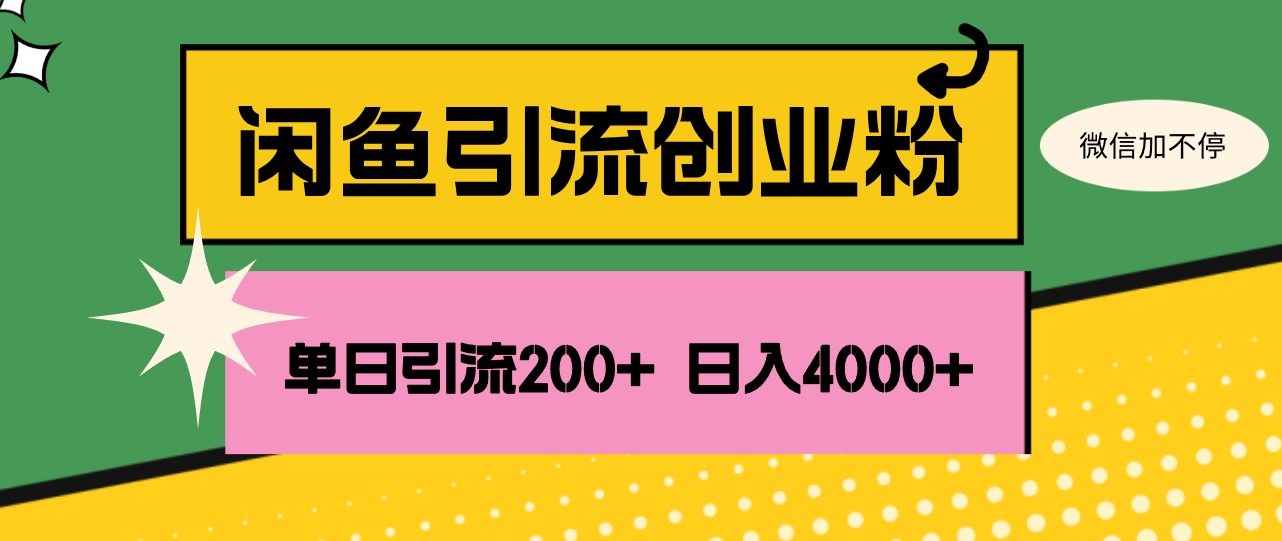 闲鱼引流创业粉

微信加不停

单日引流200+ 日入4000+